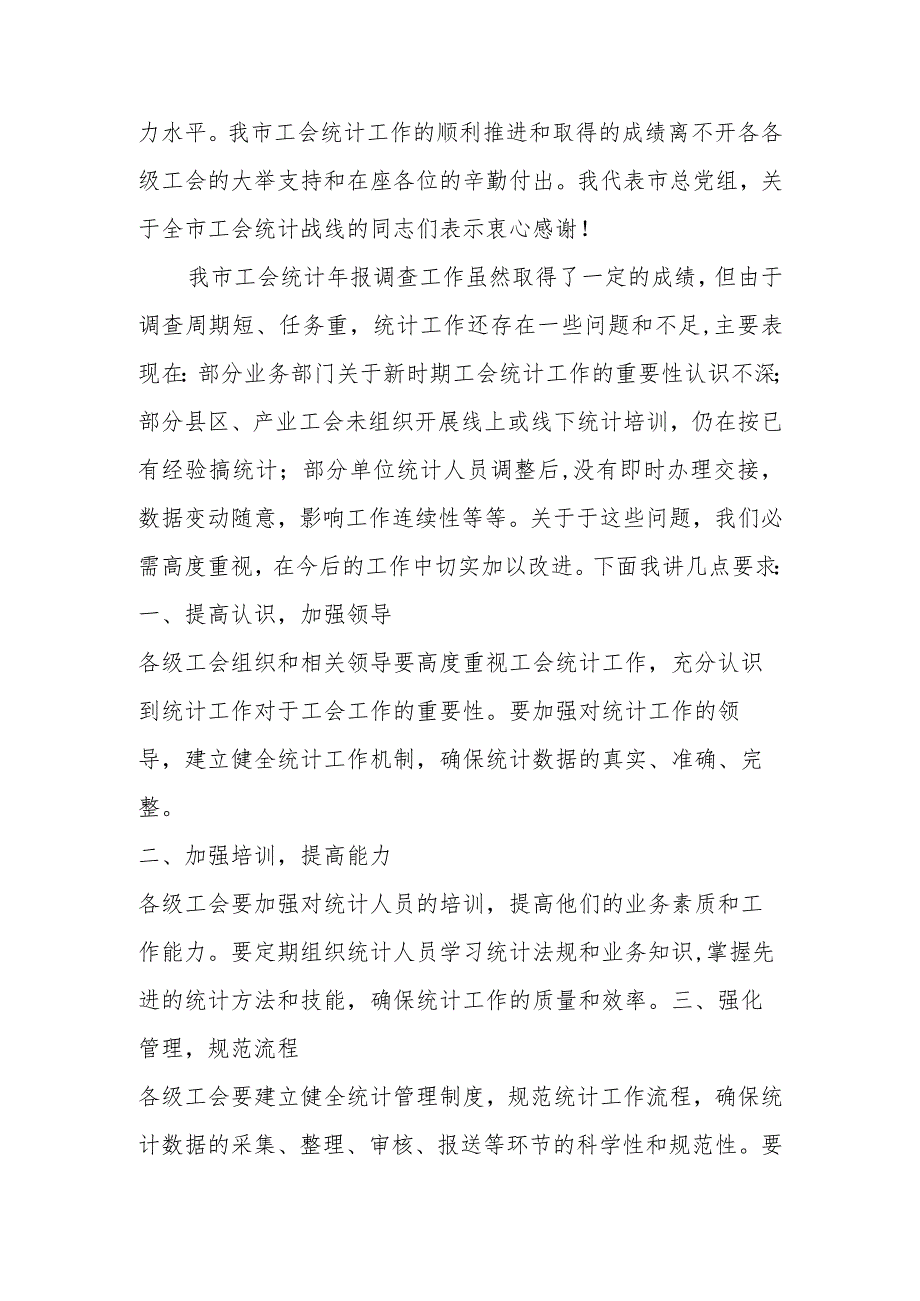 力水平。我市工会统计工作的顺利推进和取得的成绩离不开各各级工会的大举支持和在座各位的辛勤付出。我代表市总党组，关于全市工会统计战线的同志们表示衷心感谢！

我市工会统计年报调查工作虽然取得了一定的成绩，但由于调查周期短、任务重，统计工作还存在一些问题和不足,主要表现在：部分业务部门关于新时期工会统计工作的重要性认识不深;部分县区、产业工会未组织开展线上或线下统计培训，仍在按已有经验搞统计；部分单位统计人员调整后,没有即时办理交接，数据变动随意，影响工作连续性等等。关于于这些问题，我们必需高度重视，在今后的工作中切实加以改进。下面我讲几点要求:
一、提高认识，加强领导
各级工会组织和相关领导要高度重视工会统计工作，充分认识到统计工作对于工会工作的重要性。要加强对统计工作的领导，建立健全统计工作机制，确保统计数据的真实、准确、完整。
二、加强培训，提高能力
各级工会要加强对统计人员的培训，提高他们的业务素质和工作能力。要定期组织统计人员学习统计法规和业务知识,掌握先进的统计方法和技能，确保统计工作的质量和效率。三、强化管理，规范流程
各级工会要建立健全统计管理制度，规范统计工作流程，确保统计数据的采集、整理、审核、报送等环节的科学性和规范性。要